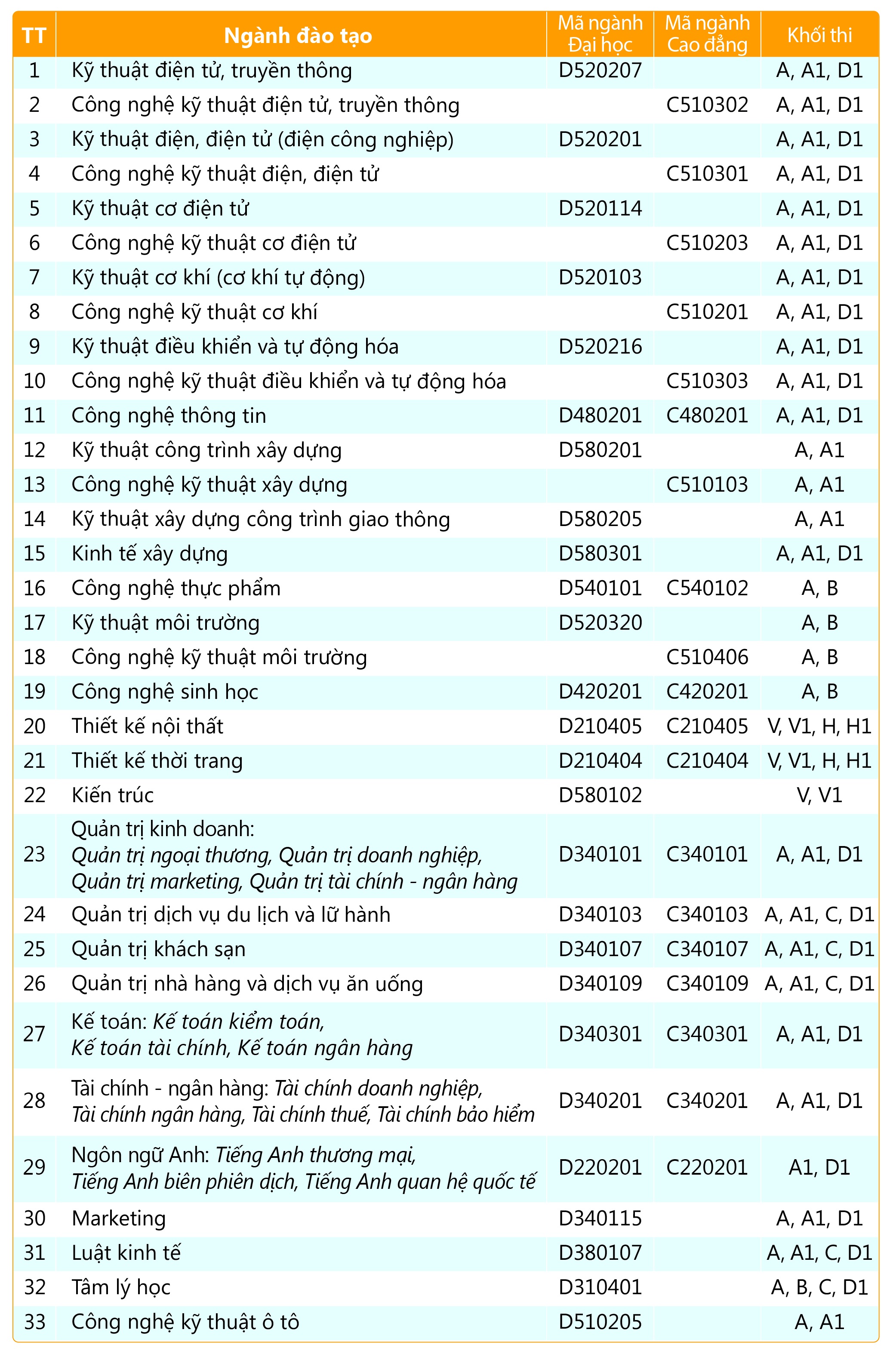 | TT | Ngành đào tạo | Mã ngành Đại học | Mã ngành Cao đẳng | Khối thi |
|---|---|---|---|---|
| 1 | Kỹ thuật điện tử, truyền thông | D520207 | | A, A1, D1 |
| 2 | Công nghệ kỹ thuật điện tử, truyền thông | | C510302 | A, A1, D1 |
| 3 | Kỹ thuật điện, điện tử (điện công nghiệp) | D520201 | | A, A1, D1 |
| 4 | Công nghệ kỹ thuật điện, điện tử | | C510301 | A, A1, D1 |
| 5 | Kỹ thuật cơ điện tử | D520114 | | A, A1, D1 |
| 6 | Công nghệ kỹ thuật cơ điện tử | | C510203 | A, A1, D1 |
| 7 | Kỹ thuật cơ khí (cơ khí tự động) | D520103 | | A, A1, D1 |
| 8 | Công nghệ kỹ thuật cơ khí | | C510201 | A, A1, D1 |
| 9 | Kỹ thuật điều khiển và tự động hóa | D520216 | | A, A1, D1 |
| 10 | Công nghệ kỹ thuật điều khiển và tự động hóa | | C510303 | A, A1, D1 |
| 11 | Công nghệ thông tin | D480201 | C480201 | A, A1, D1 |
| 12 | Kỹ thuật công trình xây dựng | D580201 | | A, A1 |
| 13 | Công nghệ kỹ thuật xây dựng | | C510103 | A, A1 |
| 14 | Kỹ thuật xây dựng công trình giao thông | D580205 | | A, A1 |
| 15 | Kinh tế xây dựng | D580301 | | A, A1, D1 |
| 16 | Công nghệ thực phẩm | D540101 | C540102 | A, B |
| 17 | Kỹ thuật môi trường | D520320 | | A, B |
| 18 | Công nghệ kỹ thuật môi trường | | C510406 | A, B |
| 19 | Công nghệ sinh học | D420201 | C420201 | A, B |
| 20 | Thiết kế nội thất | D210405 | C210405 | V, V1, H, H1 |
| 21 | Thiết kế thời trang | D210404 | C210404 | V, V1, H, H1 |
| 22 | Kiến trúc | D580102 | | V, V1 |
| 23 | Quản trị kinh doanh: Quản trị ngoại thương, Quản trị doanh nghiệp, Quản trị marketing, Quản trị tài chính - ngân hàng | D340101 | C340101 | A, A1, D1 |
| 24 | Quản trị dịch vụ du lịch và lữ hành | D340103 | C340103 | A, A1, C, D1 |
| 25 | Quản trị khách sạn | D340107 | C340107 | A, A1, C, D1 |
| 26 | Quản trị nhà hàng và dịch vụ ăn uống | D340109 | C340109 | A, A1, C, D1 |
| 27 | Kế toán: Kế toán kiểm toán, Kế toán tài chính, Kế toán ngân hàng | D340301 | C340301 | A, A1, D1 |
| 28 | Tài chính - ngân hàng: Tài chính doanh nghiệp, Tài chính ngân hàng, Tài chính thuế, Tài chính bảo hiểm | D340201 | C340201 | A, A1, D1 |
| 29 | Ngôn ngữ Anh: Tiếng Anh thương mại, Tiếng Anh biên phiên dịch, Tiếng Anh quan hệ quốc tế | D220201 | C220201 | A1, D1 |
| 30 | Marketing | D340115 | | A, A1, D1 |
| 31 | Luật kinh tế | D380107 | | A, A1, C, D1 |
| 32 | Tâm lý học | D310401 | | A, B, C, D1 |
| 33 | Công nghệ kỹ thuật ô tô | D510205 | | A, A1 |